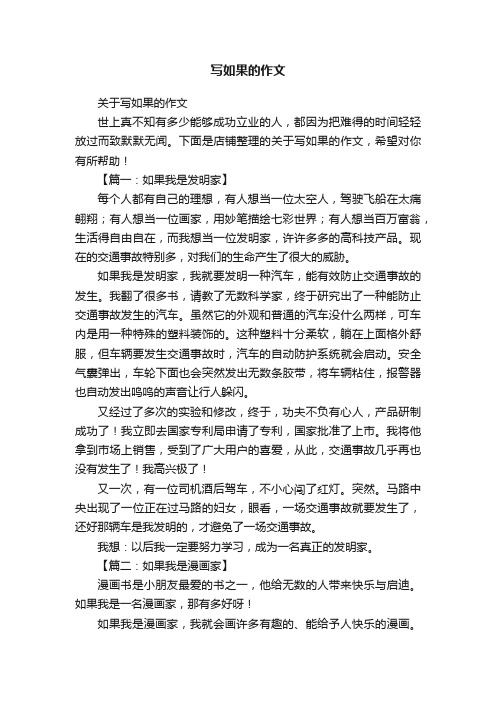 写如果的作文

关于写如果的作文

世上真不知有多少能够成功立业的人，都因为把难得的时间轻轻放过而致默默无闻。下面是店铺整理的关于写如果的作文，希望对你有所帮助！

【篇一：如果我是发明家】

每个人都有自己的理想，有人想当一位太空人，驾驶飞船在太痛翱翔；有人想当一位画家，用妙笔描绘七彩世界；有人想当百万富翁，生活得自由自在，而我想当一位发明家，许许多多的高科技产品。现在的交通事故特别多，对我们的生命产生了很大的威胁。

如果我是发明家，我就要发明一种汽车，能有效防止交通事故的发生。我翻了很多书，请教了无数科学家，终于研究出了一种能防止交通事故发生的汽车。虽然它的外观和普通的汽车没什么两样，可车内是用一种特殊的塑料装饰的。这种塑料十分柔软，躺在上面格外舒服，但车辆要发生交通事故时，汽车的自动防护系统就会启动。安全气囊弹出，车轮下面也会突然发出无数条胶带，将车辆粘住，报警器也自动发出呜呜的声音让行人躲闪。

又经过了多次的实验和修改，终于，功夫不负有心人，产品研制成功了！我立即去国家专利局申请了专利，国家批准了上市。我将他拿到市场上销售，受到了广大用户的喜爱，从此，交通事故几乎再也没有发生了！我高兴极了！

又一次，有一位司机酒后驾车，不小心闯了红灯。突然。马路中央出现了一位正在过马路的妇女，眼看，一场交通事故就要发生了，还好那辆车是我发明的，才避免了一场交通事故。

我想：以后我一定要努力学习，成为一名真正的发明家。

【篇二：如果我是漫画家】

漫画书是小朋友最爱的书之一，他给无数的人带来快乐与启迪。如果我是一名漫画家，那有多好呀！

如果我是漫画家，我就会画许多有趣的、能给予人快乐的漫画。